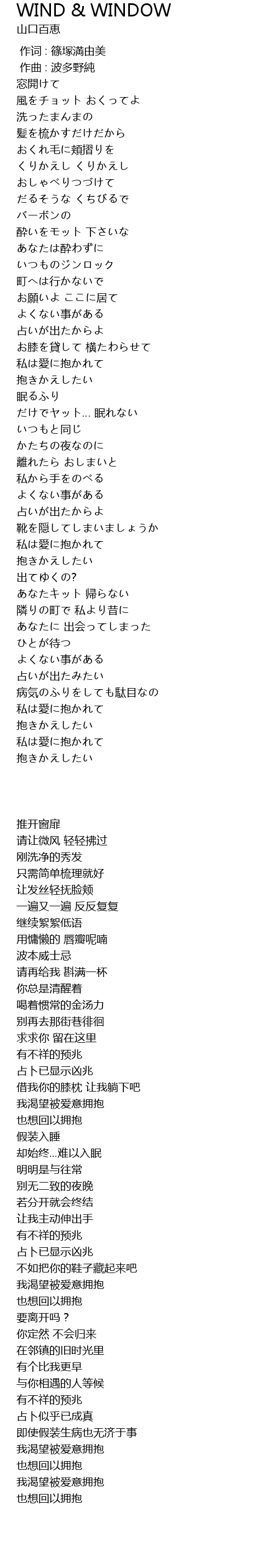 WIND & WINDOW
山口百恵

作词 : 篠塚満由美
作曲 : 波多野純
窓開けて
風をチョット おくってよ
洗ったまんまの
髪を梳かすだけだから
おくれ毛に頬摺りを
くりかえし くりかえし
おしゃべりつづけて
だるそうな くちびるで
バーボンの
酔いをモット 下さいな
あなたは酔わずに
いつものジンロック
町へは行かないで
お願いよ ここに居て
よくない事がある
占いが出たからよ
お膝を貸して 横たわらせて
私は愛に抱かれて
抱きかえしたい
眠るふり
だけでヤット... 眠れない
いつもと同じ
かたちの夜なのに
離れたら おしまいと
私から手をのべる
よくない事がある
占いが出たからよ
靴を隠してしまいましょうか
私は愛に抱かれて
抱きかえしたい
出てゆくの?
あなたキット 帰らない
隣りの町で 私より昔に
あなたに 出会ってしまった
ひとが待つ
よくない事がある
占いが出たみたい
病気のふりをしても駄目なの
私は愛に抱かれて
抱きかえしたい
私は愛に抱かれて
抱きかえしたい

推开窗扉
请让微风 轻轻拂过
刚洗净的秀发
只需简单梳理就好
让发丝轻抚脸颊
一遍又一遍 反反复复
继续絮絮低语
用慵懒的 唇瓣呢喃
波本威士忌
请再给我 斟满一杯
你总是清醒着
喝着惯常的金汤力
别再去那街巷徘徊
求求你 留在这里
有不祥的预兆
占卜已显示凶兆
借我你的膝枕 让我躺下吧
我渴望被爱意拥抱
也想回以拥抱
假装入睡
却始终...难以入眠
明明是与往常
别无二致的夜晚
若分开就会终结
让我主动伸出手
有不祥的预兆
占卜已显示凶兆
不如把你的鞋子藏起来吧
我渴望被爱意拥抱
也想回以拥抱
要离开吗？
你定然 不会归来
在邻镇的旧时光里
有个比我更早
与你相遇的人等候
有不祥的预兆
占卜似乎已成真
即使假装生病也无济于事
我渴望被爱意拥抱
也想回以拥抱
我渴望被爱意拥抱
也想回以拥抱